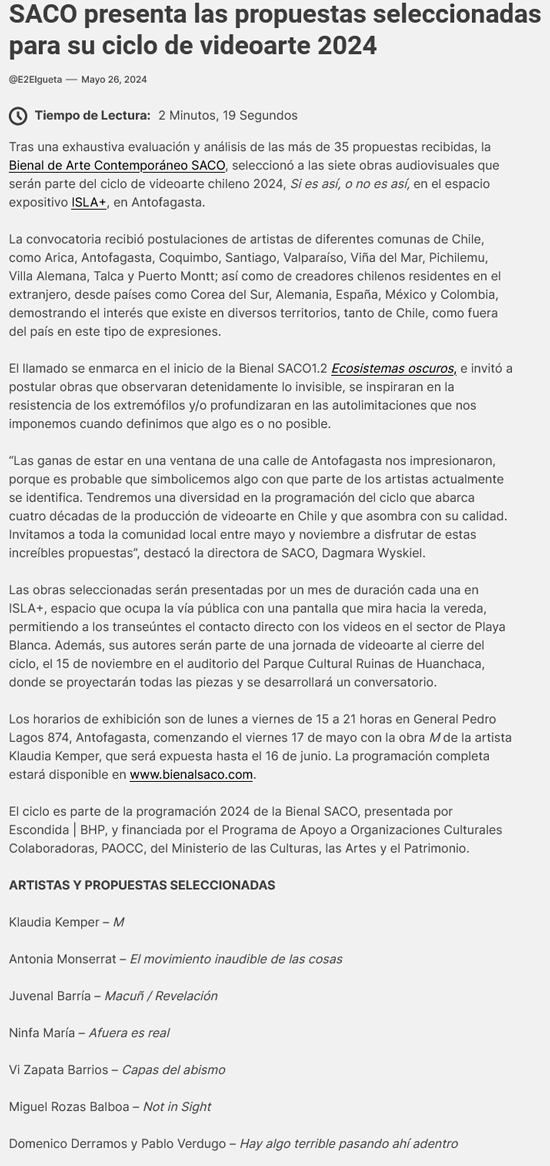 SACO presenta las propuestas seleccionadas para su ciclo de videoarte 2024

@E2Elgueta — Mayo 26, 2024

Tiempo de Lectura: 2 Minutos, 19 Segundos

Tras una exhaustiva evaluación y análisis de las más de 35 propuestas recibidas, la Bienal de Arte Contemporáneo SACO, seleccionó a las siete obras audiovisuales que serán parte del ciclo de videoarte chileno 2024, Si es así, o no es así, en el espacio expositivo ISLA+, en Antofagasta.

La convocatoria recibió postulaciones de artistas de diferentes comunas de Chile, como Arica, Antofagasta, Coquimbo, Santiago, Valparaíso, Viña del Mar, Pichilemu, Villa Alemana, Talca y Puerto Montt; así como de creadores chilenos residentes en el extranjero, desde países como Corea del Sur, Alemania, España, México y Colombia, demostrando el interés que existe en diversos territorios, tanto de Chile, como fuera del país en este tipo de expresiones.

El llamado se enmarca en el inicio de la Bienal SACO1.2 Ecosistemas oscuros, e invitó a postular obras que observaran detenidamente lo invisible, se inspiraran en la resistencia de los extremófilos y/o profundizaran en las autolimitaciones que nos imponemos cuando definimos que algo es o no posible.

“Las ganas de estar en una ventana de una calle de Antofagasta nos impresionaron, porque es probable que simbolicemos algo con que parte de los artistas actualmente se identifica. Tendremos una diversidad en la programación del ciclo que abarca cuatro décadas de la producción de videoarte en Chile y que asombra con su calidad. Invitamos a toda la comunidad local entre mayo y noviembre a disfrutar de estas increíbles propuestas”, destacó la directora de SACO, Dagmara Wyskiel.

Las obras seleccionadas serán presentadas por un mes de duración cada una en ISLA+, espacio que ocupa la vía pública con una pantalla que mira hacia la vereda, permitiendo a los transeúntes el contacto directo con los videos en el sector de Playa Blanca. Además, sus autores serán parte de una jornada de videoarte al cierre del ciclo, el 15 de noviembre en el auditorio del Parque Cultural Ruinas de Huanchaca, donde se proyectarán todas las piezas y se desarrollará un conversatorio.

Los horarios de exhibición son de lunes a viernes de 15 a 21 horas en General Pedro Lagos 874, Antofagasta, comenzando el viernes 17 de mayo con la obra M de la artista Klaudia Kemper, que será expuesta hasta el 16 de junio. La programación completa estará disponible en www.bienalsaco.com.

El ciclo es parte de la programación 2024 de la Bienal SACO, presentada por Escondida | BHP, y financiada por el Programa de Apoyo a Organizaciones Culturales Colaboradoras, PAOCC, del Ministerio de las Culturas, las Artes y el Patrimonio.

ARTISTAS Y PROPUESTAS SELECCIONADAS

Klaudia Kemper – M

Antonia Monserrat – El movimiento inaudible de las cosas

Juvenal Barría – Macuñ / Revelación

Ninfa María – Afuera es real

Vi Zapata Barrios – Capas del abismo

Miguel Rozas Balboa – Not in Sight

Domenico Derramos y Pablo Verdugo – Hay algo terrible pasando ahí adentro